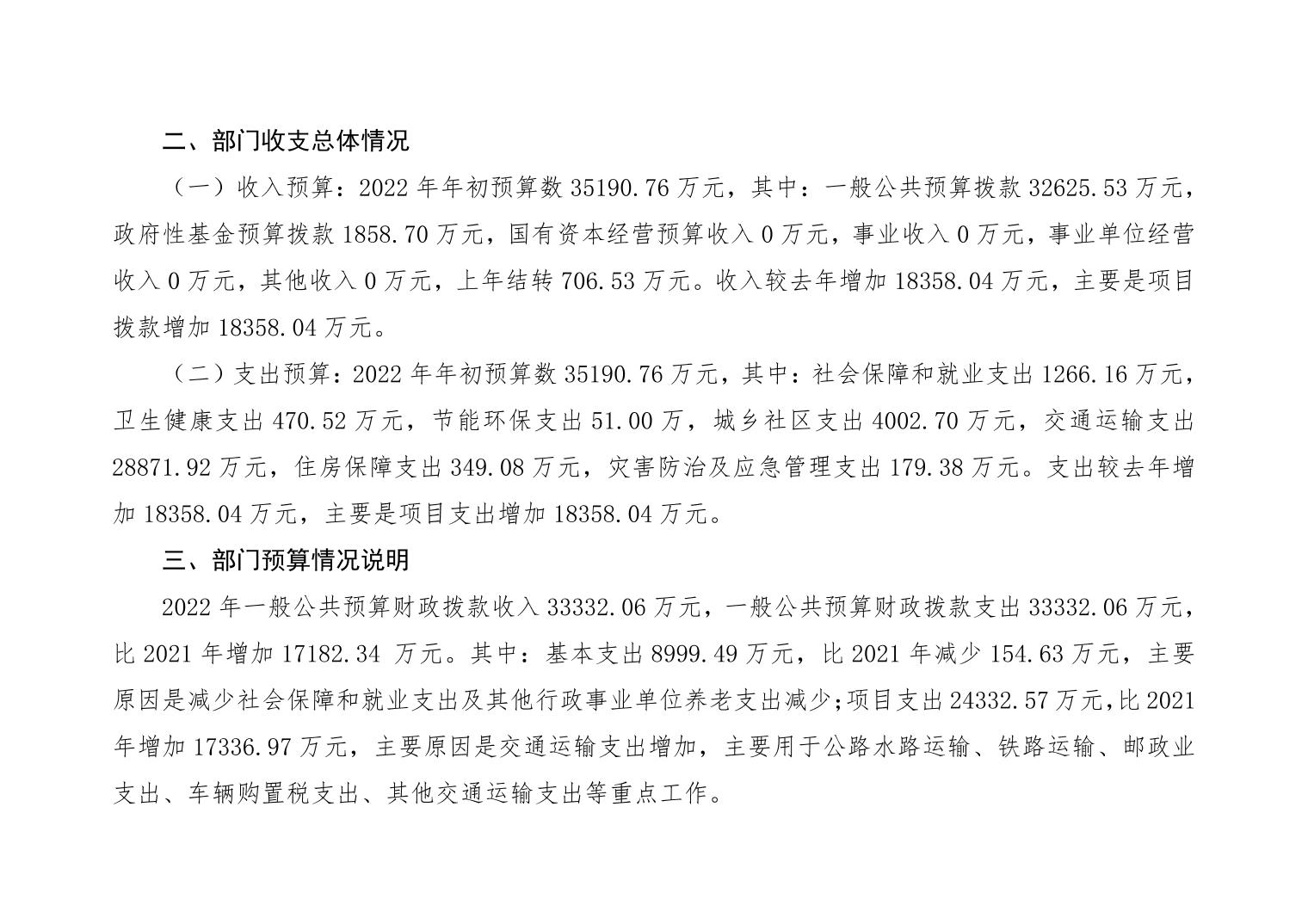 二、部门收支总体情况

（一）收入预算：2022 年年初预算数 35190.76 万元，其中：一般公共预算拨款 32625.53 万元，政府性基金预算拨款 1858.70 万元，国有资本经营预算收入 0 万元，事业收入 0 万元，事业单位经营收入 0 万元，其他收入 0 万元，上年结转 706.53 万元。收入较去年增加 18358.04 万元，主要是项目拨款增加 18358.04 万元。

（二）支出预算：2022 年年初预算数 35190.76 万元，其中：社会保障和就业支出 1266.16 万元，卫生健康支出 470.52 万元，节能环保支出 51.00 万，城乡社区支出 4002.70 万元，交通运输支出 28871.92 万元，住房保障支出 349.08 万元，灾害防治及应急管理支出 179.38 万元。支出较去年增加 18358.04 万元，主要是项目支出增加 18358.04 万元。

三、部门预算情况说明

2022 年一般公共预算财政拨款收入 33332.06 万元，一般公共预算财政拨款支出 33332.06 万元，比 2021 年增加 17182.34 万元。其中：基本支出 8999.49 万元，比 2021 年减少 154.63 万元，主要原因是减少社会保障和就业支出及其他行政事业单位养老支出减少;项目支出 24332.57 万元,比 2021 年增加 17336.97 万元，主要原因是交通运输支出增加，主要用于公路水路运输、铁路运输、邮政业支出、车辆购置税支出、其他交通运输支出等重点工作。